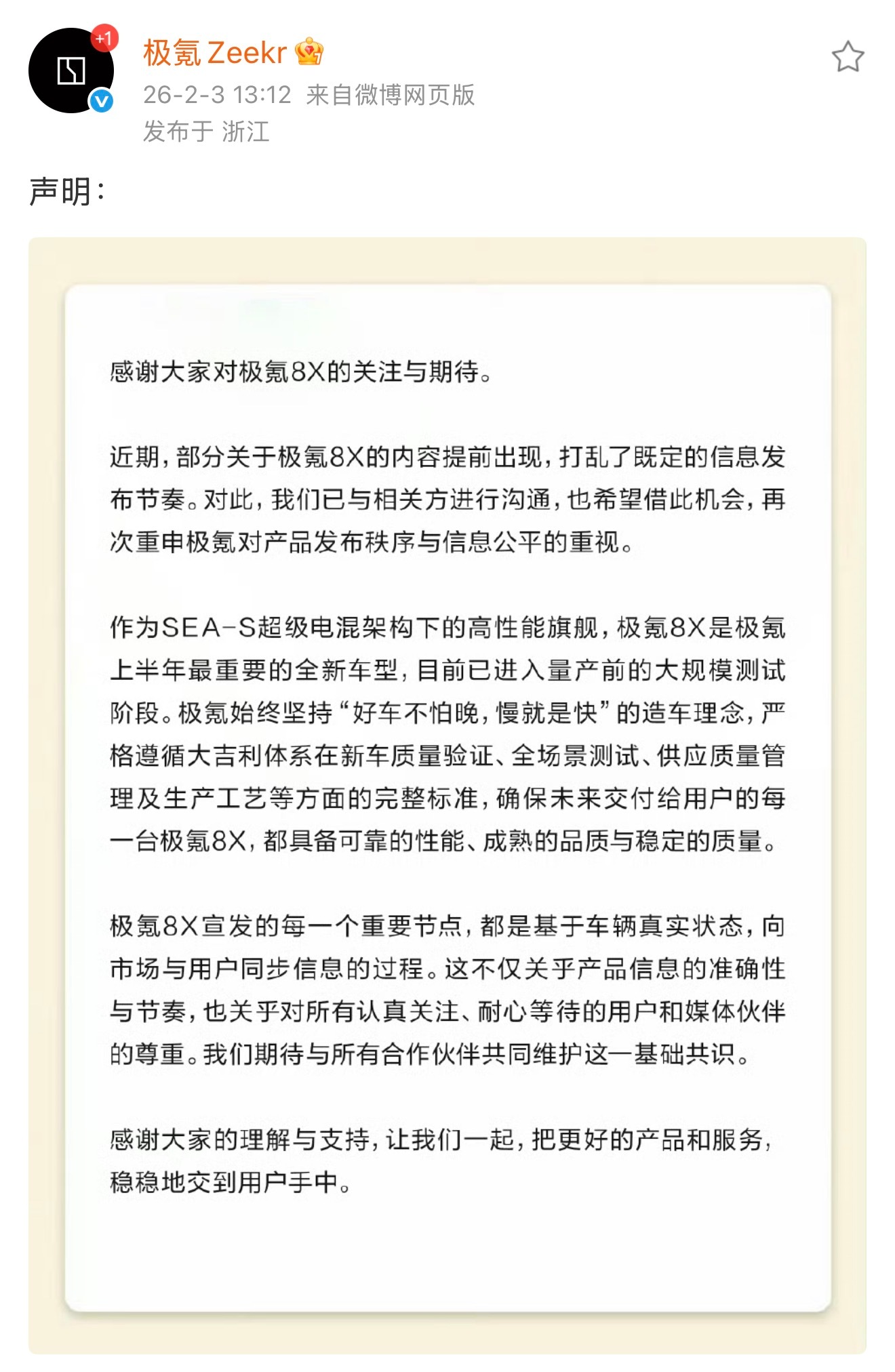 +1

极氪 Zeekr

26-2-3 13:12 来自微博网页版
发布于 浙江

声明：

感谢大家对极氪8X的关注与期待。

近期，部分关于极氪8X的内容提前出现，打乱了既定的信息发布节奏。对此，我们已与相关方进行沟通，也希望借此机会，再次重申极氪对产品发布秩序与信息公平的重视。

作为SEA-S超级电混架构下的高性能旗舰，极氪8X是极氪上半年最重要的全新车型，目前已进入量产前的大规模测试阶段。极氪始终坚持“好车不怕晚，慢就是快”的造车理念，严格遵循大吉利体系在新车质量验证、全场景测试、供应质量管理及生产工艺等方面的完整标准，确保未来交付给用户的每一台极氪8X，都具备可靠的性能、成熟的品质与稳定的质量。

极氪8X宣发的每一个重要节点，都是基于车辆真实状态，向市场与用户同步信息的过程。这不仅关乎产品信息的准确性与节奏，也关乎对所有认真关注、耐心等待的用户和媒体伙伴的尊重。我们期待与所有合作伙伴共同维护这一基础共识。

感谢大家的理解与支持，让我们一起，把更好的产品和服务，稳稳地交到用户手中。